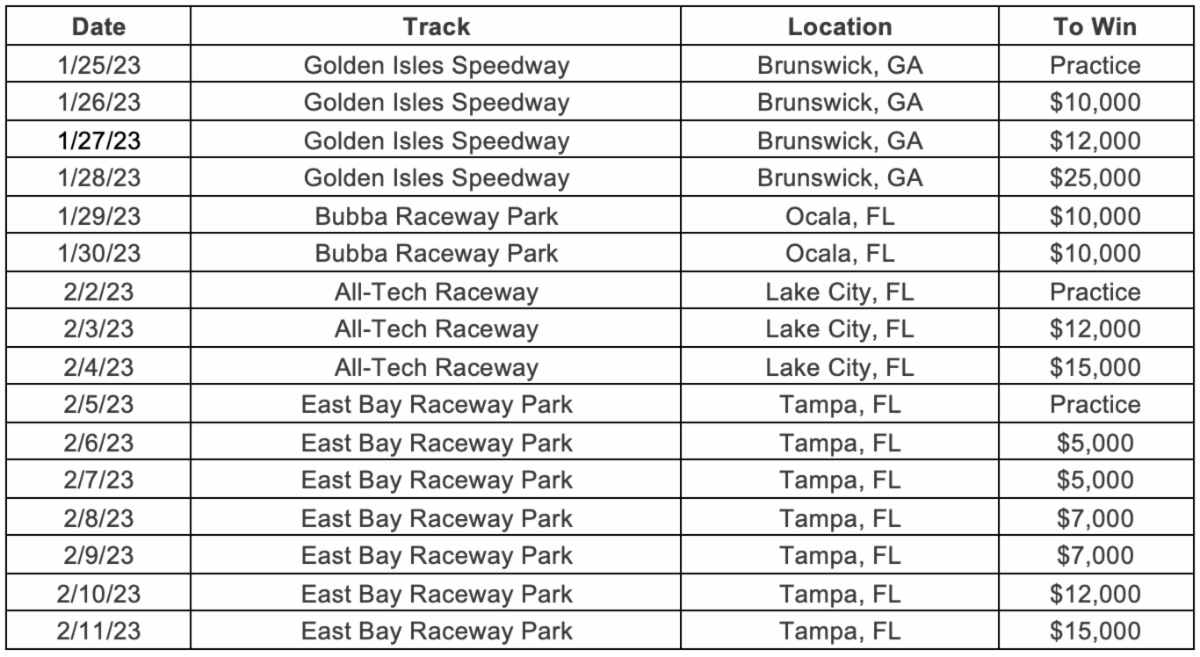 | Date | Track | Location | To Win |
|---|---|---|---|
| 1/25/23 | Golden Isles Speedway | Brunswick, GA | Practice |
| 1/26/23 | Golden Isles Speedway | Brunswick, GA | \$10,000 |
| 1/27/23 | Golden Isles Speedway | Brunswick, GA | \$12,000 |
| 1/28/23 | Golden Isles Speedway | Brunswick, GA | \$25,000 |
| 1/29/23 | Bubba Raceway Park | Ocala, FL | \$10,000 |
| 1/30/23 | Bubba Raceway Park | Ocala, FL | \$10,000 |
| 2/2/23 | All-Tech Raceway | Lake City, FL | Practice |
| 2/3/23 | All-Tech Raceway | Lake City, FL | \$12,000 |
| 2/4/23 | All-Tech Raceway | Lake City, FL | \$15,000 |
| 2/5/23 | East Bay Raceway Park | Tampa, FL | Practice |
| 2/6/23 | East Bay Raceway Park | Tampa, FL | \$5,000 |
| 2/7/23 | East Bay Raceway Park | Tampa, FL | \$5,000 |
| 2/8/23 | East Bay Raceway Park | Tampa, FL | \$7,000 |
| 2/9/23 | East Bay Raceway Park | Tampa, FL | \$7,000 |
| 2/10/23 | East Bay Raceway Park | Tampa, FL | \$12,000 |
| 2/11/23 | East Bay Raceway Park | Tampa, FL | \$15,000 |